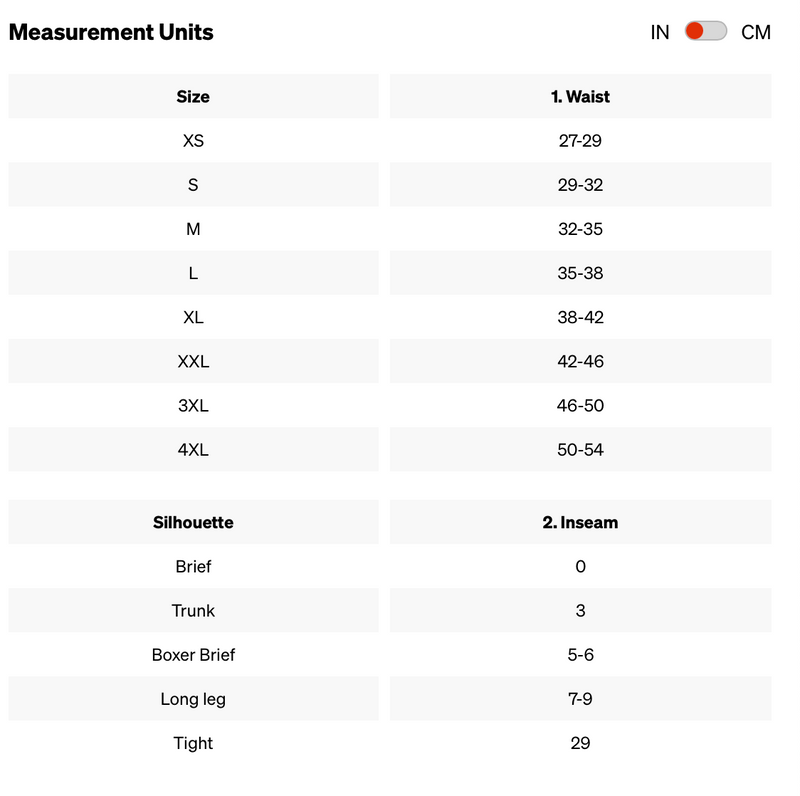 Measurement Units

IN CM

| Size | 1. Waist |
|---|---|
| XS | 27-29 |
| S | 29-32 |
| M | 32-35 |
| L | 35-38 |
| XL | 38-42 |
| XXL | 42-46 |
| 3XL | 46-50 |
| 4XL | 50-54 |

| Silhouette | 2. Inseam |
|---|---|
| Brief | 0 |
| Trunk | 3 |
| Boxer Brief | 5-6 |
| Long leg | 7-9 |
| Tight | 29 |